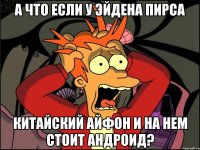 А ЧТО ЕСЛИ У ЭЙДЕНА ПИРСА

КИТАЙСКИЙ АЙФОН И НА НЕМ СТОИТ АНДРОИД?